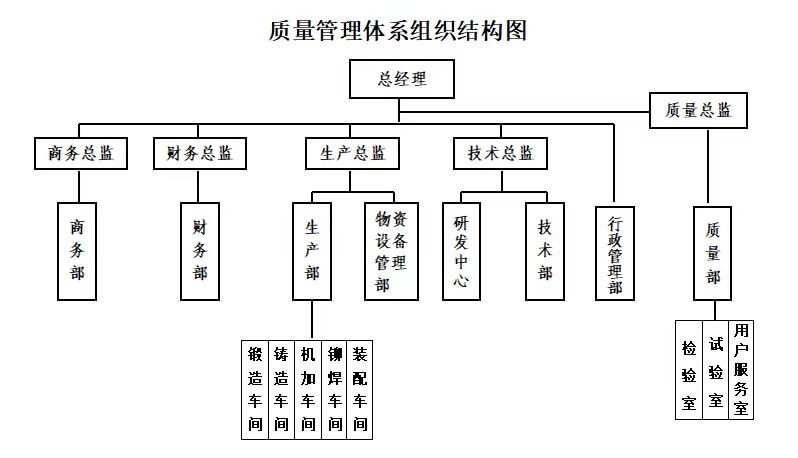 质量管理体系组织结构图

总经理

质量总监

商务总监

财务总监

生产总监

技术总监

商务部

财务部

生产部

物资设备管理部

研发中心

技术部

行政管理部

质量部

锻造车间

铸造车间

机加车间

铆焊车间

装配车间

检验室

试验室

用户服务室